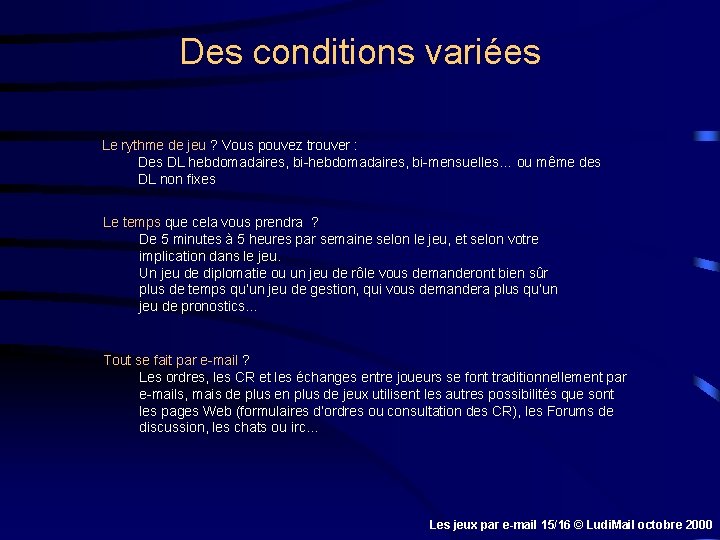 Des conditions variées

Le rythme de jeu ? Vous pouvez trouver :
Des DL hebdomadaires, bi-hebdomadaires, bi-mensuelles… ou même des DL non fixes

Le temps que cela vous prendra ?
De 5 minutes à 5 heures par semaine selon le jeu, et selon votre implication dans le jeu.
Un jeu de diplomatie ou un jeu de rôle vous demanderont bien sûr plus de temps qu'un jeu de gestion, qui vous demandera plus qu'un jeu de pronostics…

Tout se fait par e-mail ?
Les ordres, les CR et les échanges entre joueurs se font traditionnellement par e-mails, mais de plus en plus de jeux utilisent les autres possibilités que sont les pages Web (formulaires d'ordres ou consultation des CR), les Forums de discussion, les chats ou irc…

Les jeux par e-mail 15/16 © LudiMail octobre 2000